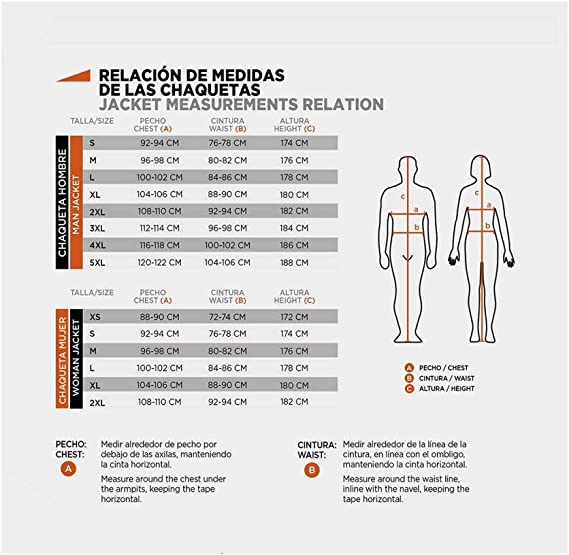 RELACIÓN DE MEDIDAS
DE LAS CHAQUETAS
JACKET MEASUREMENTS RELATION

CHAQUETA HOMBRE
MAN JACKET

| TALLA/SIZE | PECHO CHEST (A) | CINTURA WAIST (B) | ALTURA HEIGHT (C) |
|---|---|---|---|
| S | 92-94 CM | 76-78 CM | 174 CM |
| M | 96-98 CM | 80-82 CM | 176 CM |
| L | 100-102 CM | 84-86 CM | 178 CM |
| XL | 104-106 CM | 88-90 CM | 180 CM |
| 2XL | 108-110 CM | 92-94 CM | 182 CM |
| 3XL | 112-114 CM | 96-98 CM | 184 CM |
| 4XL | 116-118 CM | 100-102 CM | 186 CM |
| 5XL | 120-122 CM | 104-106 CM | 188 CM |

CHAQUETA MUJER
WOMAN JACKET

| TALLA/SIZE | PECHO CHEST (A) | CINTURA WAIST (B) | ALTURA HEIGHT (C) |
|---|---|---|---|
| XS | 88-90 CM | 72-74 CM | 172 CM |
| S | 92-94 CM | 76-78 CM | 174 CM |
| M | 96-98 CM | 80-82 CM | 176 CM |
| L | 100-102 CM | 84-86 CM | 178 CM |
| XL | 104-106 CM | 88-90 CM | 180 CM |
| 2XL | 108-110 CM | 92-94 CM | 182 CM |

c a b c a b

A PECHO / CHEST
B CINTURA / WAIST
C ALTURA / HEIGHT

PECHO:
CHEST:
A
Medir alrededor de pecho por debajo de las axilas, manteniendo la cinta horizontal.

Measure around the chest under the armpits, keeping the tape horizontal.

CINTURA:
WAIST:
B
Medir alrededor de la línea de la cintura, en línea con el ombligo, manteniendo la cinta horizontal.

Measure around the waist line, inline with the navel, keeping the tape horizontal.